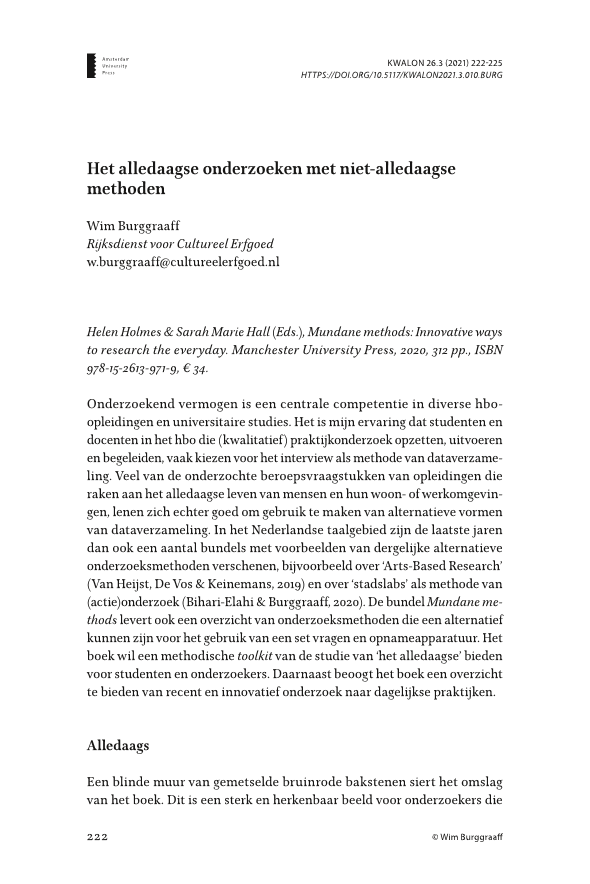 Amsterdam University Press

KWALON 26.3 (2021) 222-225
HTTPS://DOI.ORG/10.5117/KWALON2021.3.010.BURG

Het alledaagse onderzoeken met niet-alledaagse methoden

Wim Burggraaff
Rijksdienst voor Cultureel Erfgoed
w.burggraaff@cultureelerfgoed.nl

Helen Holmes & Sarah Marie Hall (Eds.), Mundane methods: Innovative ways to research the everyday. Manchester University Press, 2020, 312 pp., ISBN 978-15-2613-971-9, € 34.

Onderzoekend vermogen is een centrale competentie in diverse hbo-opleidingen en universitaire studies. Het is mijn ervaring dat studenten en docenten in het hbo die (kwalitatief) praktijkonderzoek opzetten, uitvoeren en begeleiden, vaak kiezen voor het interview als methode van dataverzameling. Veel van de onderzochte beroepsvraagstukken van opleidingen die raken aan het alledaagse leven van mensen en hun woon- of werkomgevingen, lenen zich echter goed om gebruik te maken van alternatieve vormen van dataverzameling. In het Nederlandse taalgebied zijn de laatste jaren dan ook een aantal bundels met voorbeelden van dergelijke alternatieve onderzoeksmethoden verschenen, bijvoorbeeld over 'Arts-Based Research' (Van Heijst, De Vos & Keinemans, 2019) en over 'stadslabs' als methode van (actie)onderzoek (Bihari-Elahi & Burggraaff, 2020). De bundel Mundane methods levert ook een overzicht van onderzoeksmethoden die een alternatief kunnen zijn voor het gebruik van een set vragen en opnameapparatuur. Het boek wil een methodische toolkit van de studie van 'het alledaagse' bieden voor studenten en onderzoekers. Daarnaast beoogt het boek een overzicht te bieden van recent en innovatief onderzoek naar dagelijkse praktijken.

Alledaags

Een blinde muur van gemetselde bruinrode bakstenen siert het omslag van het boek. Dit is een sterk en herkenbaar beeld voor onderzoekers die

222

© Wim Burggraaff